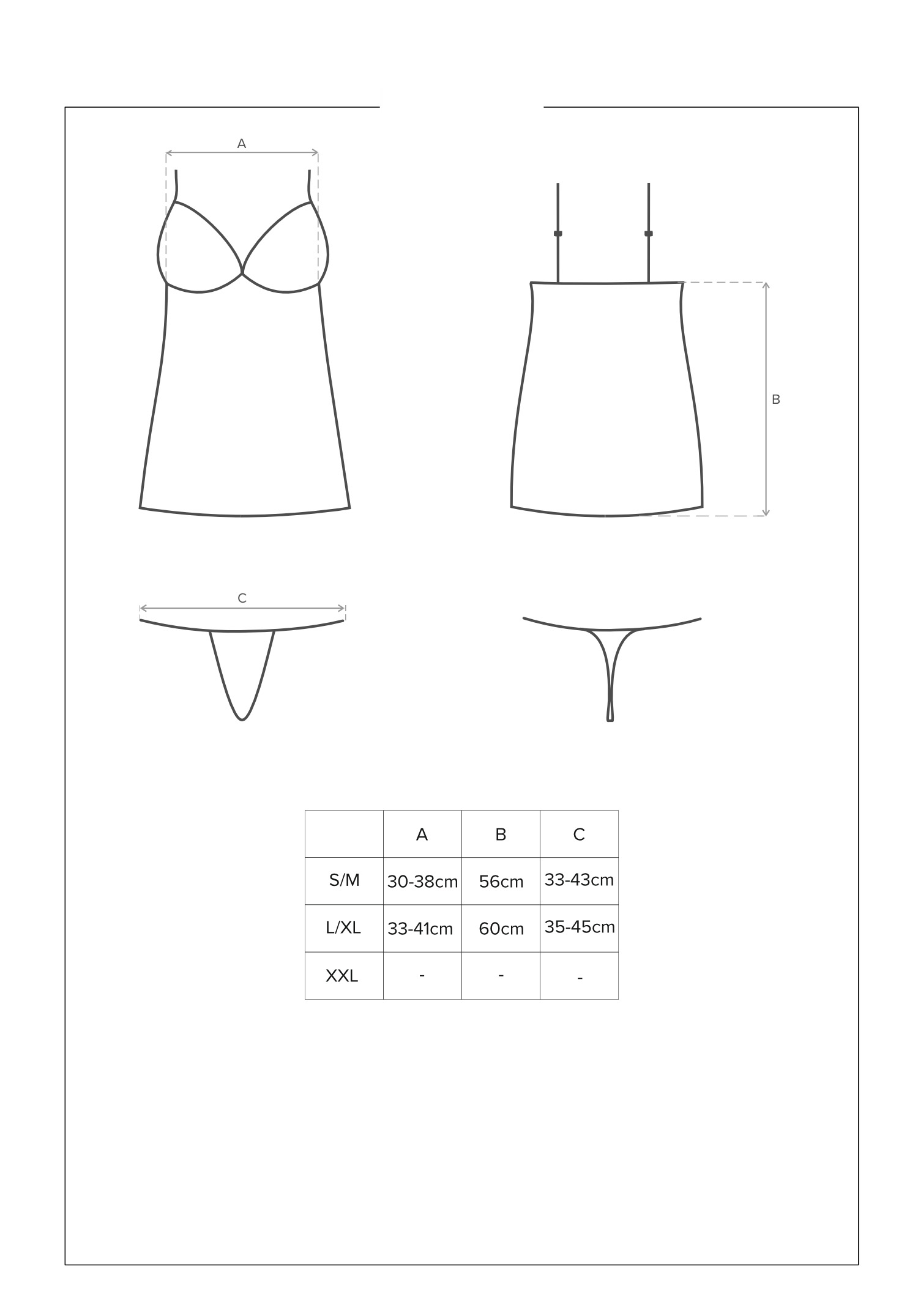 A

B

C

|  | A | B | C |
|---|---|---|---|
| S/M | 30-38cm | 56cm | 33-43cm |
| L/XL | 33-41cm | 60cm | 35-45cm |
| XXL | - | - | - |